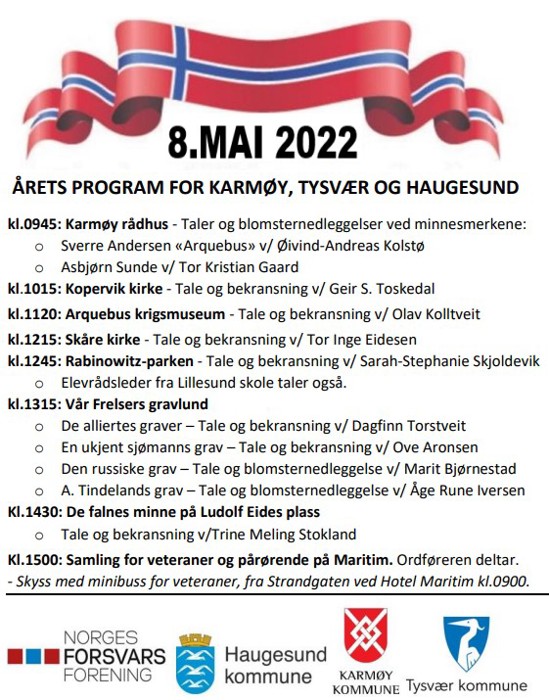 8.MAI 2022

ÅRETS PROGRAM FOR KARMØY, TYSVÆR OG HAUGESUND

kl.0945: Karmøy rådhus - Taler og blomsternedleggelser ved minnesmerkene:
o Sverre Andersen «Arquebus» v/ Øivind-Andreas Kolstø
o Asbjørn Sunde v/ Tor Kristian Gaard

kl.1015: Kopervik kirke - Tale og bekransning v/ Geir S. Toskedal

kl.1120: Arquebus krigsmuseum - Tale og bekransning v/ Olav Kolltveit

kl.1215: Skåre kirke - Tale og bekransning v/ Tor Inge Eidesen

kl.1245: Rabinowitz-parken - Tale og bekransning v/ Sarah-Stephanie Skjoldevik
o Elevrådsleder fra Lillesund skole taler også.

kl.1315: Vår Frelsers gravlund
o De alliertes graver – Tale og bekransning v/ Dagfinn Torstveit
o En ukjent sjømanns grav – Tale og bekransning v/ Ove Aronsen
o Den russiske grav – Tale og blomsternedleggelse v/ Marit Bjørnestad
o A. Tindelands grav – Tale og blomsternedleggelse v/ Åge Rune Iversen

Kl.1430: De falnes minne på Ludolf Eides plass
o Tale og bekransning v/Trine Meling Stokland

Kl.1500: Samling for veteraner og pårørende på Maritim. Ordføreren deltar.
- Skyss med minibuss for veteraner, fra Strandgaten ved Hotel Maritim kl.0900.

NORGES FORSVARS FORENING

Haugesund kommune

KARMØY KOMMUNE

Tysvær kommune